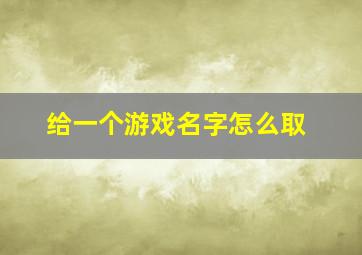 给一个游戏名字怎么取